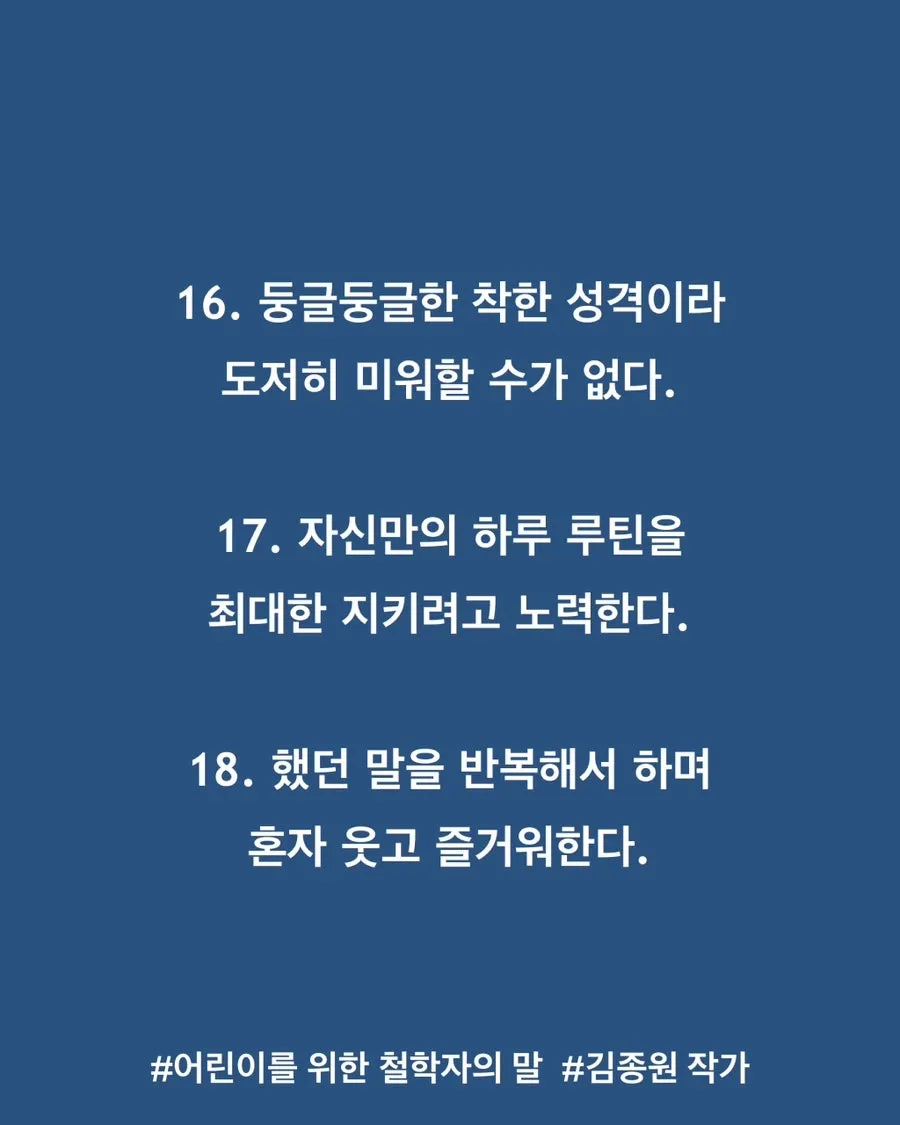 16. 둥글둥글한 착한 성격이라 도저히 미워할 수가 없다.

17. 자신만의 하루 루틴을 최대한 지키려고 노력한다.

18. 했던 말을 반복해서 하며 혼자 웃고 즐거워한다.

#어린이를 위한 철학자의 말 #김종원 작가